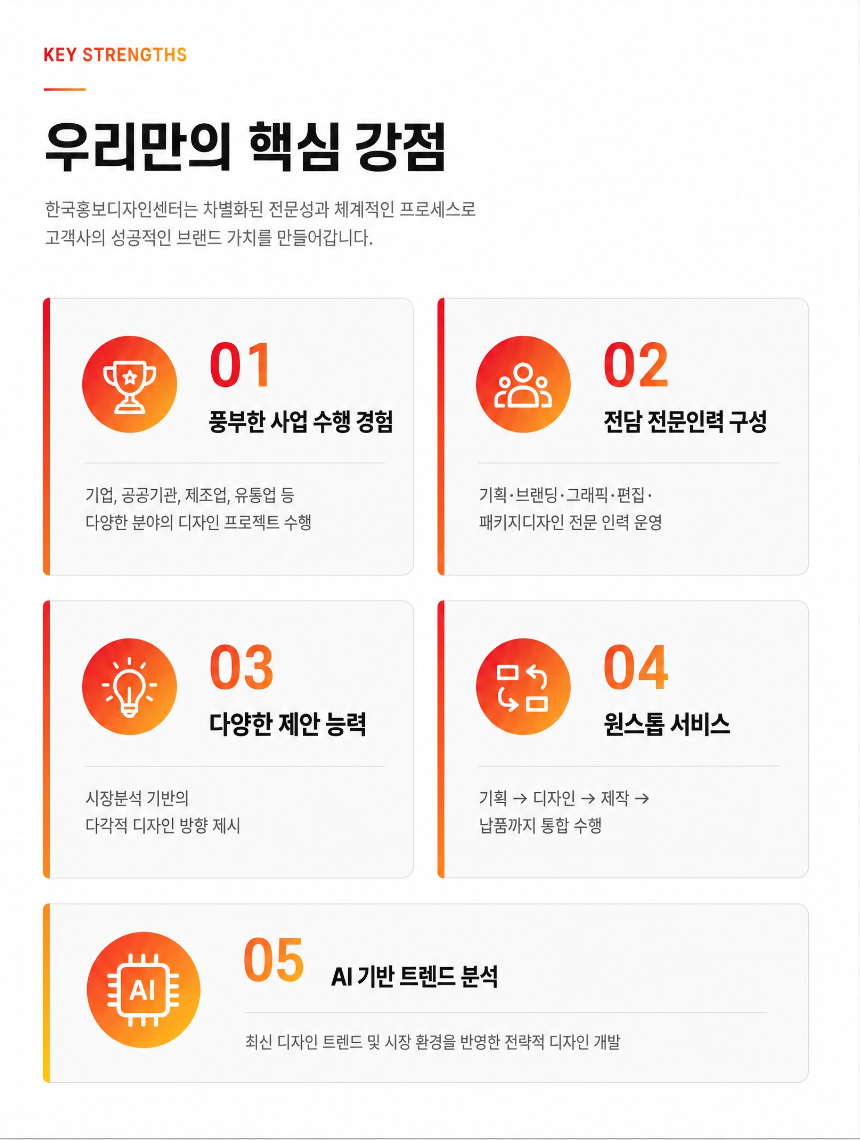 KEY STRENGTHS

우리만의 핵심 강점

한국홍보디자인센터는 차별화된 전문성과 체계적인 프로세스로 고객사의 성공적인 브랜드 가치를 만들어갑니다.

01
풍부한 사업 수행 경험

기업, 공공기관, 제조업, 유통업 등
다양한 분야의 디자인 프로젝트 수행

02
전담 전문인력 구성

기획·브랜딩·그래픽·편집·
패키지디자인 전문 인력 운영

03
다양한 제안 능력

시장분석 기반의
다각적 디자인 방향 제시

04
원스톱 서비스

기획 → 디자인 → 제작 →
납품까지 통합 수행

AI

05
AI 기반 트렌드 분석

최신 디자인 트렌드 및 시장 환경을 반영한 전략적 디자인 개발